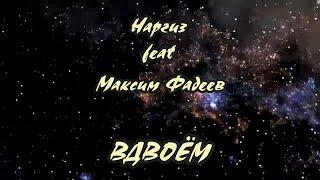 Наргиз
feat
Максим Фадеев

ВДВОЁМ